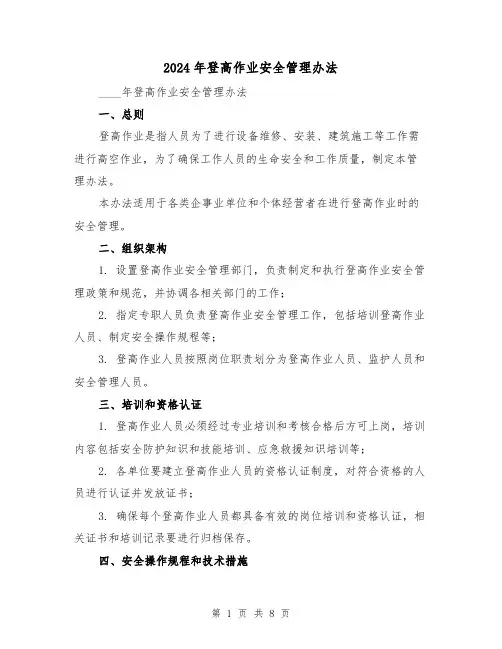 2024年登高作业安全管理办法

____年登高作业安全管理办法

一、总则

登高作业是指人员为了进行设备维修、安装、建筑施工等工作需进行高空作业，为了确保工作人员的生命安全和工作质量，制定本管理办法。

本办法适用于各类企事业单位和个体经营者在进行登高作业时的安全管理。

二、组织架构

1. 设置登高作业安全管理部门，负责制定和执行登高作业安全管理政策和规范，并协调各相关部门的工作；

2. 指定专职人员负责登高作业安全管理工作，包括培训登高作业人员、制定安全操作规程等；

3. 登高作业人员按照岗位职责划分为登高作业人员、监护人员和安全管理人员。

三、培训和资格认证

1. 登高作业人员必须经过专业培训和考核合格后方可上岗，培训内容包括安全防护知识和技能培训、应急救援知识培训等；

2. 各单位要建立登高作业人员的资格认证制度，对符合资格的人员进行认证并发放证书；

3. 确保每个登高作业人员都具备有效的岗位培训和资格认证，相关证书和培训记录要进行归档保存。

四、安全操作规程和技术措施

第 1 页 共 8 页